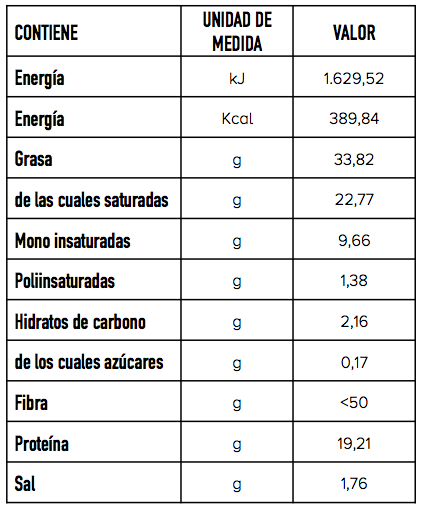 | CONTIENE | UNIDAD DE MEDIDA | VALOR |
|---|---|---|
| Energía | kJ | 1.629,52 |
| Energía | Kcal | 389,84 |
| Grasa | g | 33,82 |
| de las cuales saturadas | g | 22,77 |
| Mono insaturadas | g | 9,66 |
| Poliinsaturadas | g | 1,38 |
| Hidratos de carbono | g | 2,16 |
| de los cuales azúcares | g | 0,17 |
| Fibra | g | <50 |
| Proteína | g | 19,21 |
| Sal | g | 1,76 |